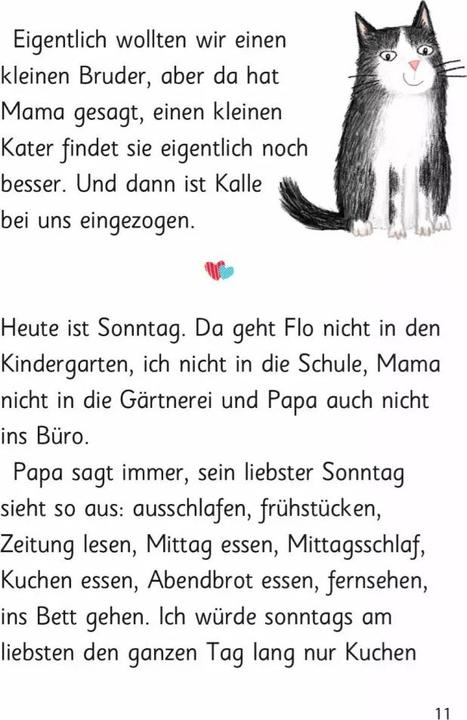 Eigentlich wollten wir einen kleinen Bruder, aber da hat Mama gesagt, einen kleinen Kater findet sie eigentlich noch besser. Und dann ist Kalle bei uns eingezogen.

Heute ist Sonntag. Da geht Flo nicht in den Kindergarten, ich nicht in die Schule, Mama nicht in die Gärtnerei und Papa auch nicht ins Büro.

Papa sagt immer, sein liebster Sonntag sieht so aus: ausschlafen, frühstücken, Zeitung lesen, Mittag essen, Mittagsschlaf, Kuchen essen, Abendbrot essen, fernsehen, ins Bett gehen. Ich würde sonntags am liebsten den ganzen Tag lang nur Kuchen

11